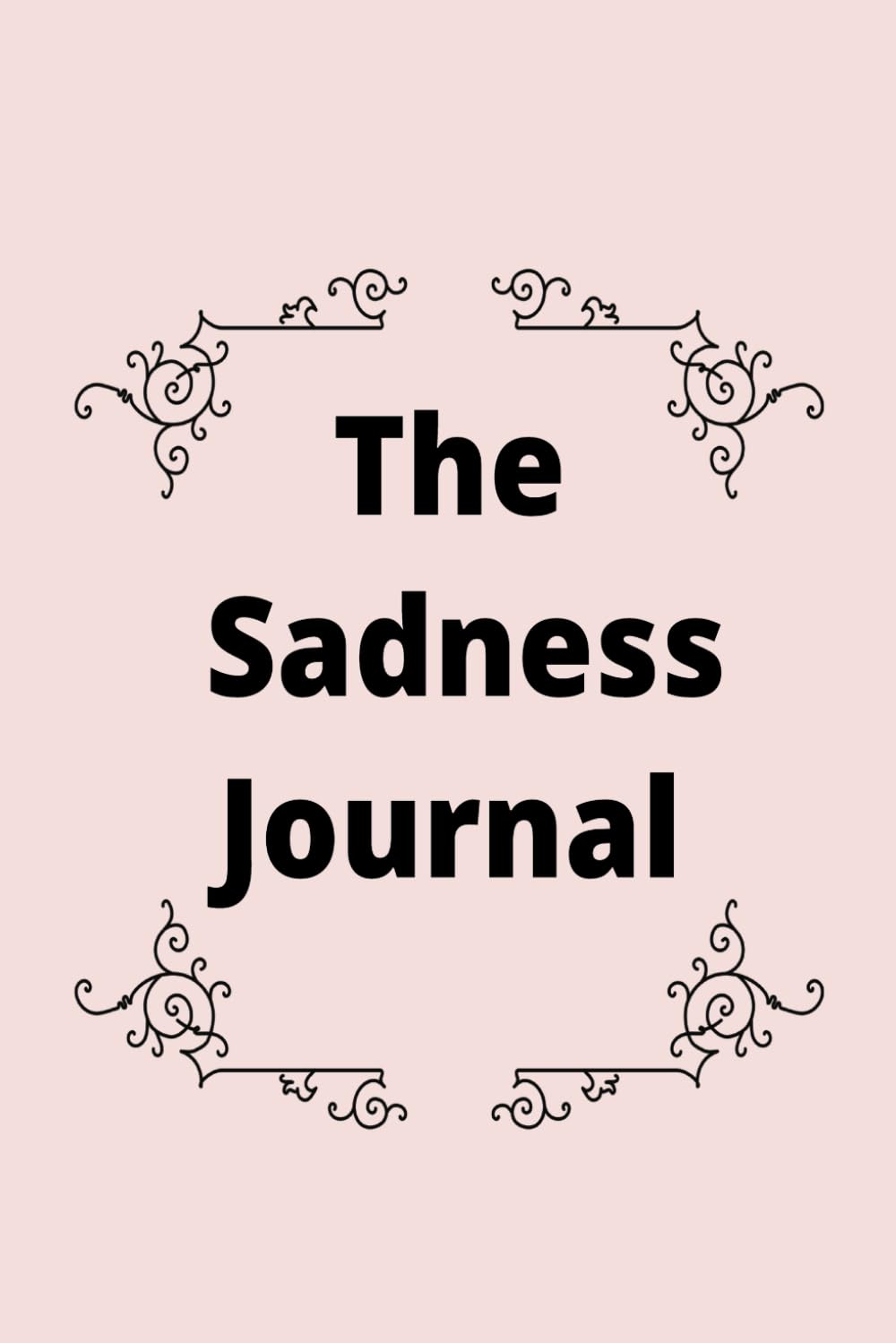 The
Sadness
Journal